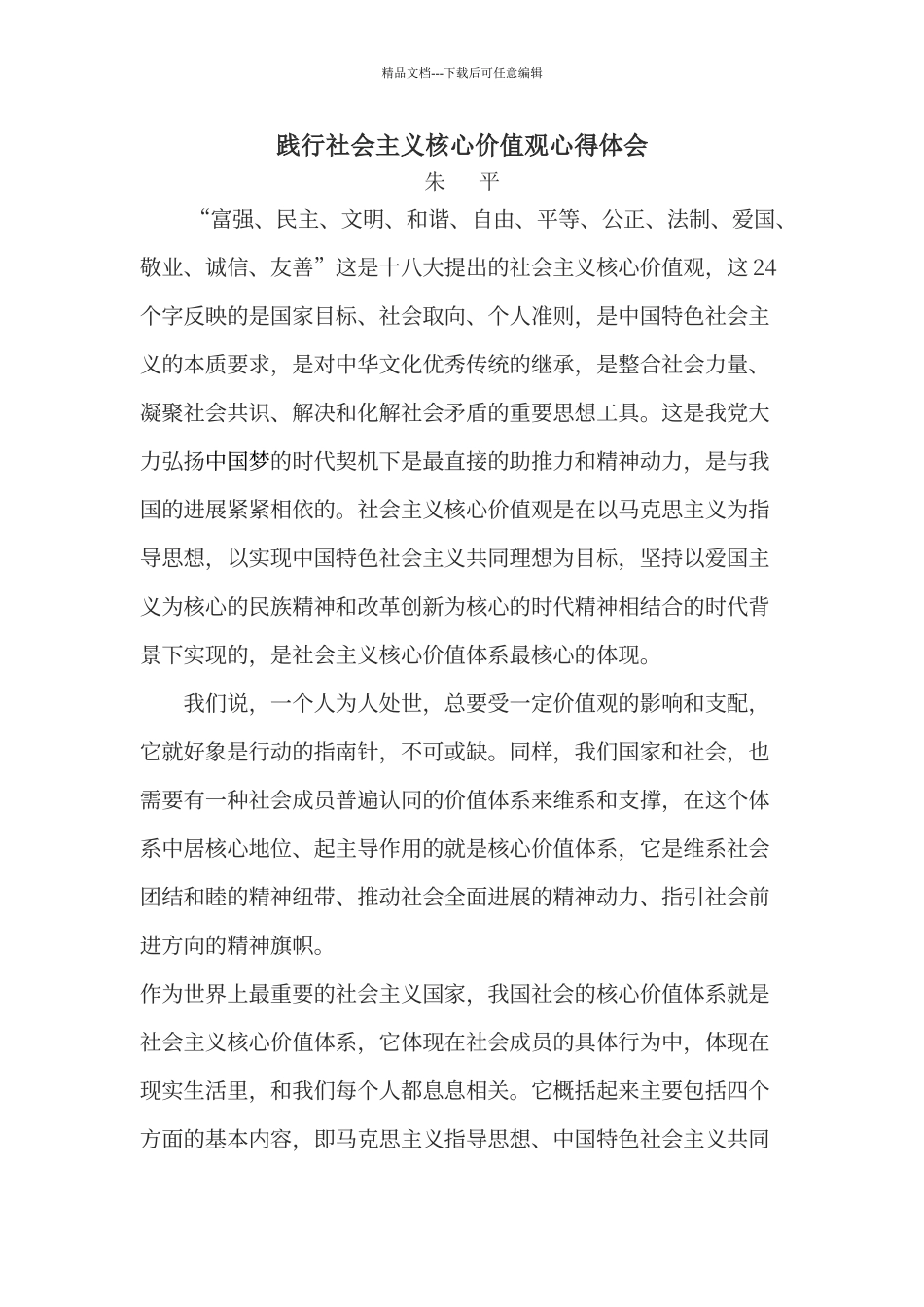 精品文档---下载后可任意编辑

践行社会主义核心价值观心得体会

朱　平

“富强、民主、文明、和谐、自由、平等、公正、法制、爱国、敬业、诚信、友善”这是十八大提出的社会主义核心价值观，这24个字反映的是国家目标、社会取向、个人准则，是中国特色社会主义的本质要求，是对中华文化优秀传统的继承，是整合社会力量、凝聚社会共识、解决和化解社会矛盾的重要思想工具。这是我党大力弘扬中国梦的时代契机下是最直接的助推力和精神动力，是与我国的进展紧紧相依的。社会主义核心价值观是在以马克思主义为指导思想，以实现中国特色社会主义共同理想为目标，坚持以爱国主义为核心的民族精神和改革创新为核心的时代精神相结合的时代背景下实现的，是社会主义核心价值体系最核心的体现。

我们说，一个人为人处世，总要受一定价值观的影响和支配，它就好象是行动的指南针，不可或缺。同样，我们国家和社会，也需要有一种社会成员普遍认同的价值体系来维系和支撑，在这个体系中居核心地位、起主导作用的就是核心价值体系，它是维系社会团结和睦的精神纽带、推动社会全面进展的精神动力、指引社会前进方向的精神旗帜。

作为世界上最重要的社会主义国家，我国社会的核心价值体系就是社会主义核心价值体系，它体现在社会成员的具体行为中，体现在现实生活里，和我们每个人都息息相关。它概括起来主要包括四个方面的基本内容，即马克思主义指导思想、中国特色社会主义共同